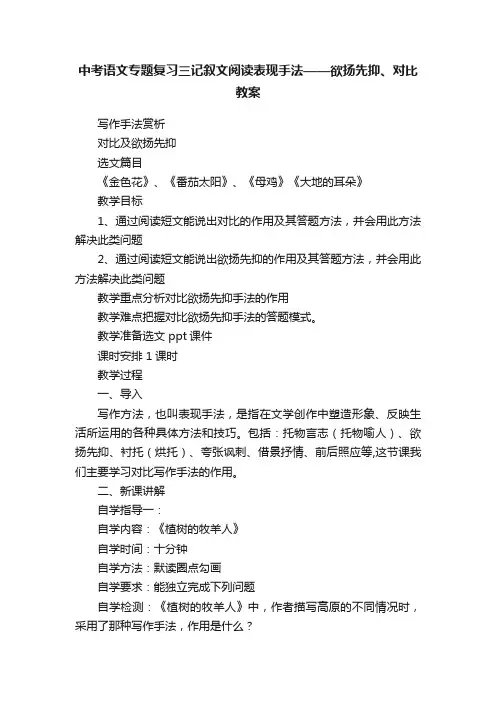 中考语文专题复习三记叙文阅读表现手法——欲扬先抑、对比教案

写作手法赏析

对比及欲扬先抑

选文篇目

《金色花》、《番茄太阳》、《母鸡》《大地的耳朵》

教学目标

1、通过阅读短文能说出对比的作用及其答题方法，并会用此方法解决此类问题

2、通过阅读短文能说出欲扬先抑的作用及其答题方法，并会用此方法解决此类问题

教学重点分析对比欲扬先抑手法的作用

教学难点把握对比欲扬先抑手法的答题模式。

教学准备选文 ppt 课件

课时安排 1 课时

教学过程

一、导入

写作方法，也叫表现手法，是指在文学创作中塑造形象、反映生活所运用的各种具体方法和技巧。包括：托物言志（托物喻人）、欲扬先抑、衬托（烘托）、夸张讽刺、借景抒情、前后照应等,这节课我们主要学习对比写作手法的作用。

二、新课讲解

自学指导一：

自学内容：《植树的牧羊人》

自学时间：十分钟

自学方法：默读圈点勾画

自学要求：能独立完成下列问题

自学检测：《植树的牧羊人》中，作者描写高原的不同情况时，采用了那种写作手法，作用是什么？